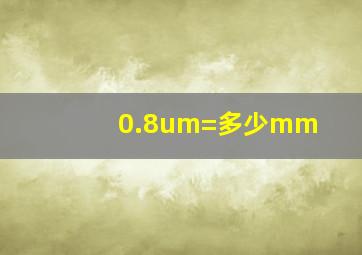 0.8um=多少mm